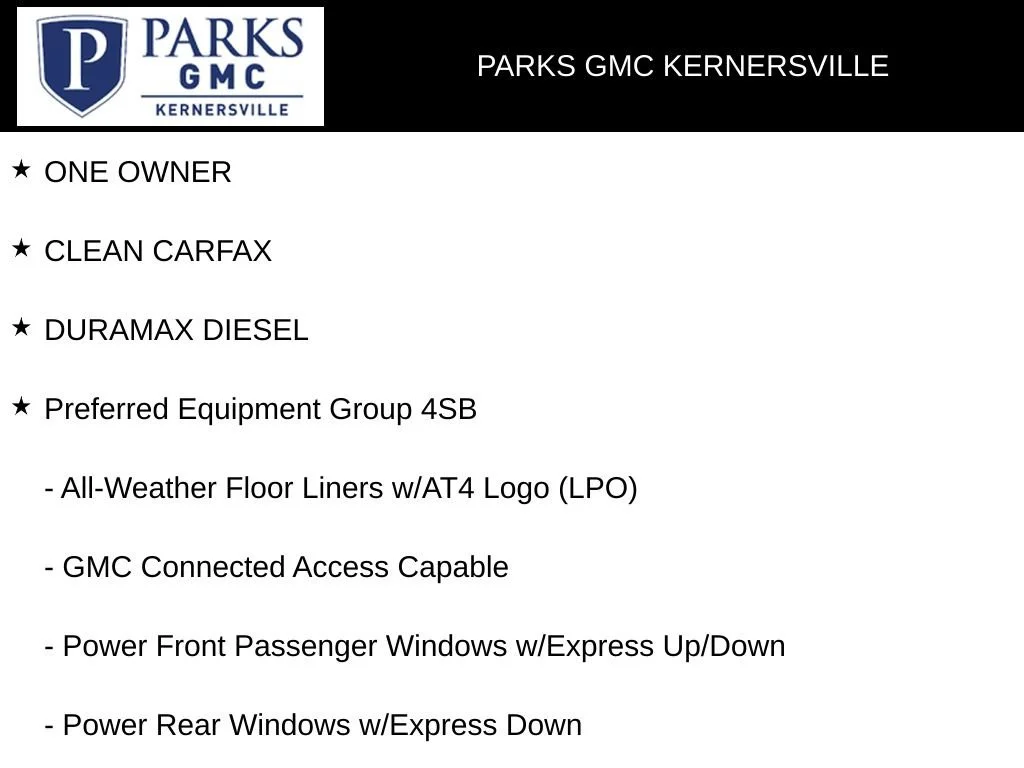 P PARKS GMC KERNERSVILLE

PARKS GMC KERNERSVILLE

★ ONE OWNER

★ CLEAN CARFAX

★ DURAMAX DIESEL

★ Preferred Equipment Group 4SB

- All-Weather Floor Liners w/AT4 Logo (LPO)

- GMC Connected Access Capable

- Power Front Passenger Windows w/Express Up/Down

- Power Rear Windows w/Express Down